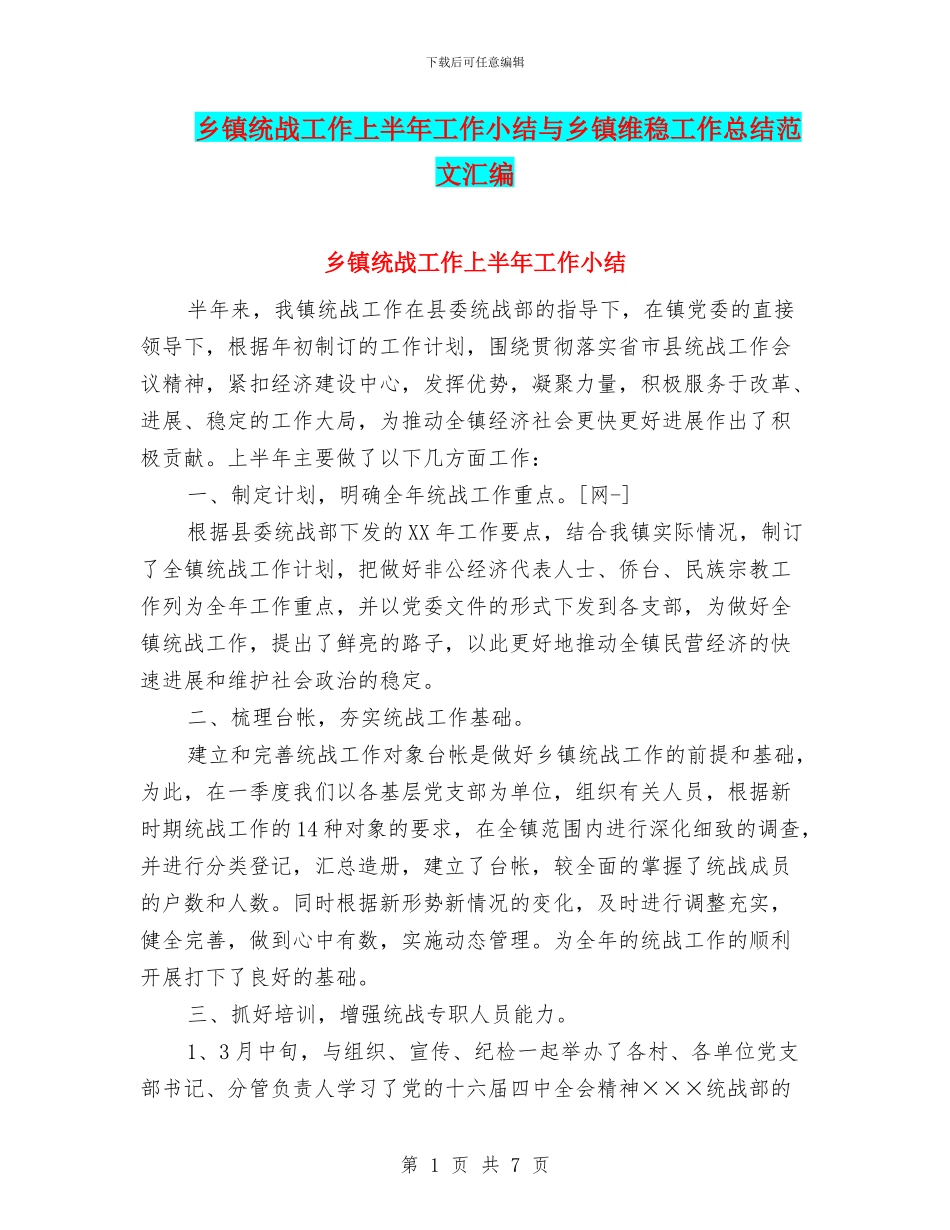 下载后可任意编辑

乡镇统战工作上半年工作小结与乡镇维稳工作总结范文汇编

乡镇统战工作上半年工作小结

半年来，我镇统战工作在县委统战部的指导下，在镇党委的直接领导下，根据年初制订的工作计划，围绕贯彻落实省市县统战工作会议精神，紧扣经济建设中心，发挥优势，凝聚力量，积极服务于改革、进展、稳定的工作大局，为推动全镇经济社会更快更好进展作出了积极贡献。上半年主要做了以下几方面工作：

一、制定计划，明确全年统战工作重点。[网-]

根据县委统战部下发的XX年工作要点，结合我镇实际情况，制订了全镇统战工作计划，把做好非公经济代表人士、侨台、民族宗教工作列为全年工作重点，并以党委文件的形式下发到各支部，为做好全镇统战工作，提出了鲜亮的路子，以此更好地推动全镇民营经济的快速进展和维护社会政治的稳定。

二、梳理台帐，夯实统战工作基础。

建立和完善统战工作对象台帐是做好乡镇统战工作的前提和基础，为此，在一季度我们以各基层党支部为单位，组织有关人员，根据新时期统战工作的14种对象的要求，在全镇范围内进行深化细致的调查，并进行分类登记，汇总造册，建立了台帐，较全面的掌握了统战成员的户数和人数。同时根据新形势新情况的变化，及时进行调整充实，健全完善，做到心中有数，实施动态管理。为全年的统战工作的顺利开展打下了良好的基础。

三、抓好培训，增强统战专职人员能力。

1、3月中旬，与组织、宣传、纪检一起举办了各村、各单位党支部书记、分管负责人学习了党的十六届四中全会精神×××统战部的

第 1 页 共 7 页